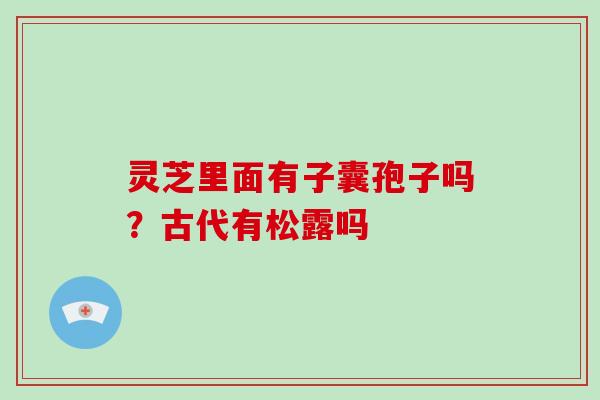 灵芝里面有子囊孢子吗？古代有松露吗